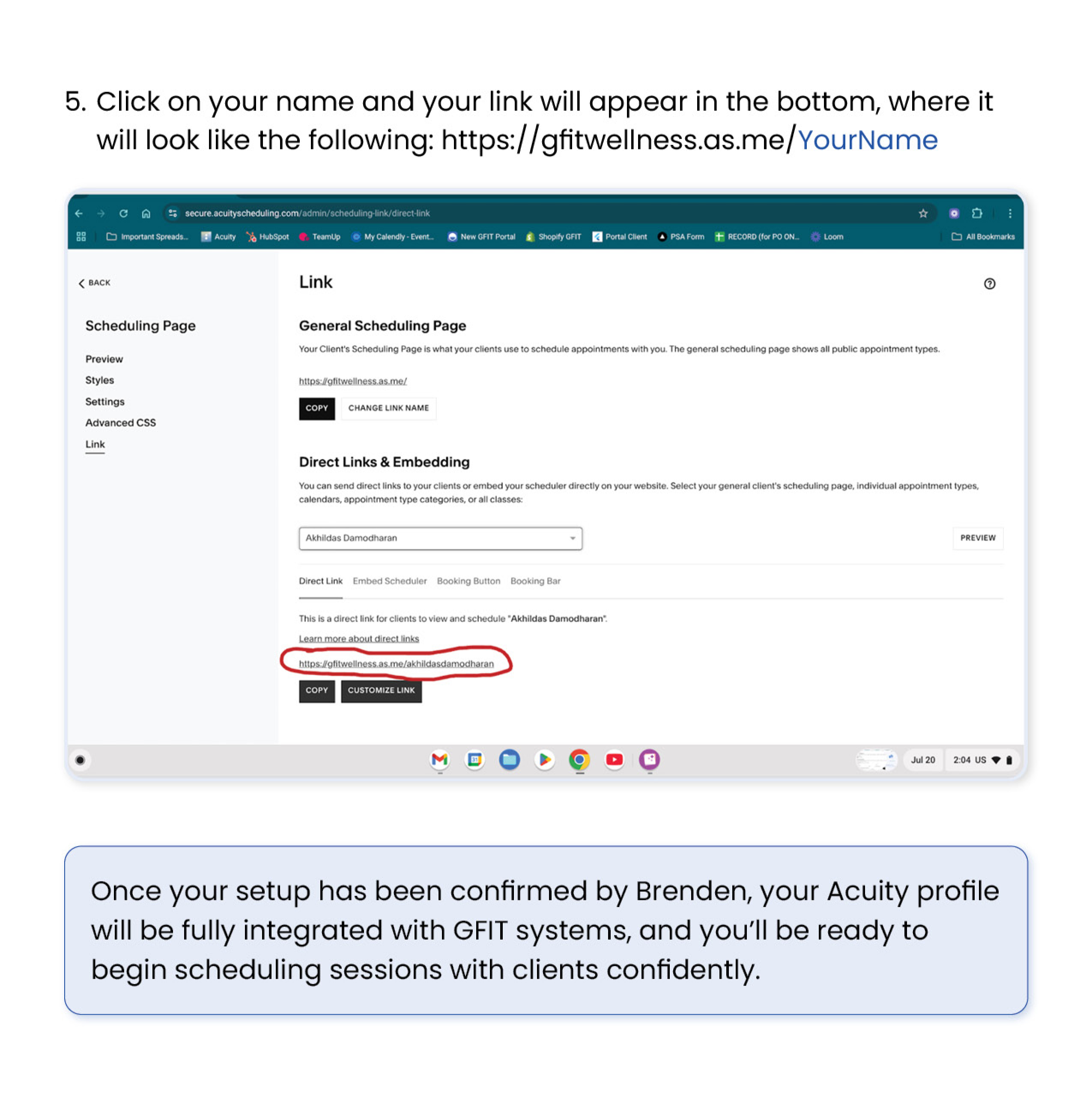 5. Click on your name and your link will appear in the bottom, where it will look like the following: https://gfitwellness.as.me/YourName

secure.acuityscheduling.com/admin/scheduling-link/direct-link

Important Spreads... Acuity HubSpot TeamUp My Calendly - Event... New GFIT Portal Shopify GFIT Portal Client PSA Form RECORD (for PO ON... Loom All Bookmarks

BACK

Scheduling Page

Preview
Styles
Settings
Advanced CSS
Link

Link

General Scheduling Page

Your Client's Scheduling Page is what your clients use to schedule appointments with you. The general scheduling page shows all public appointment types.

https://gfitwellness.as.me/

COPY CHANGE LINK NAME

Direct Links & Embedding

You can send direct links to your clients or embed your scheduler directly on your website. Select your general client's scheduling page, individual appointment types, calendars, appointment type categories, or all classes:

Akhildas Damodharan

PREVIEW

Direct Link Embed Scheduler Booking Button Booking Bar

This is a direct link for clients to view and schedule "Akhildas Damodharan".

Learn more about direct links

https://gfitwellness.as.me/akhildasdamodharan

COPY CUSTOMIZE LINK

Jul 20 2:04 US

Once your setup has been confirmed by Brenden, your Acuity profile will be fully integrated with GFIT systems, and you'll be ready to begin scheduling sessions with clients confidently.